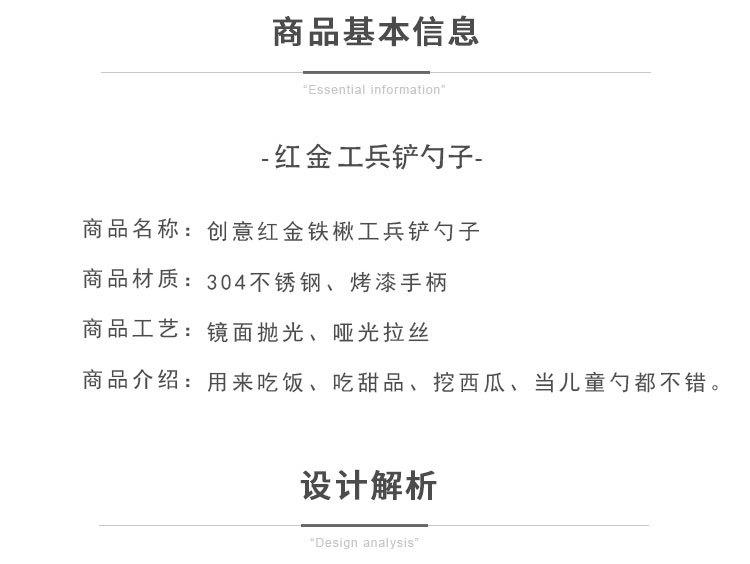 商品基本信息

"Essential information"

-红金工兵铲勺子-

商品名称：创意红金铁楸工兵铲勺子

商品材质：304不锈钢、烤漆手柄

商品工艺：镜面抛光、哑光拉丝

商品介绍：用来吃饭、吃甜品、挖西瓜、当儿童勺都不错。

设计解析

"Design analysis"